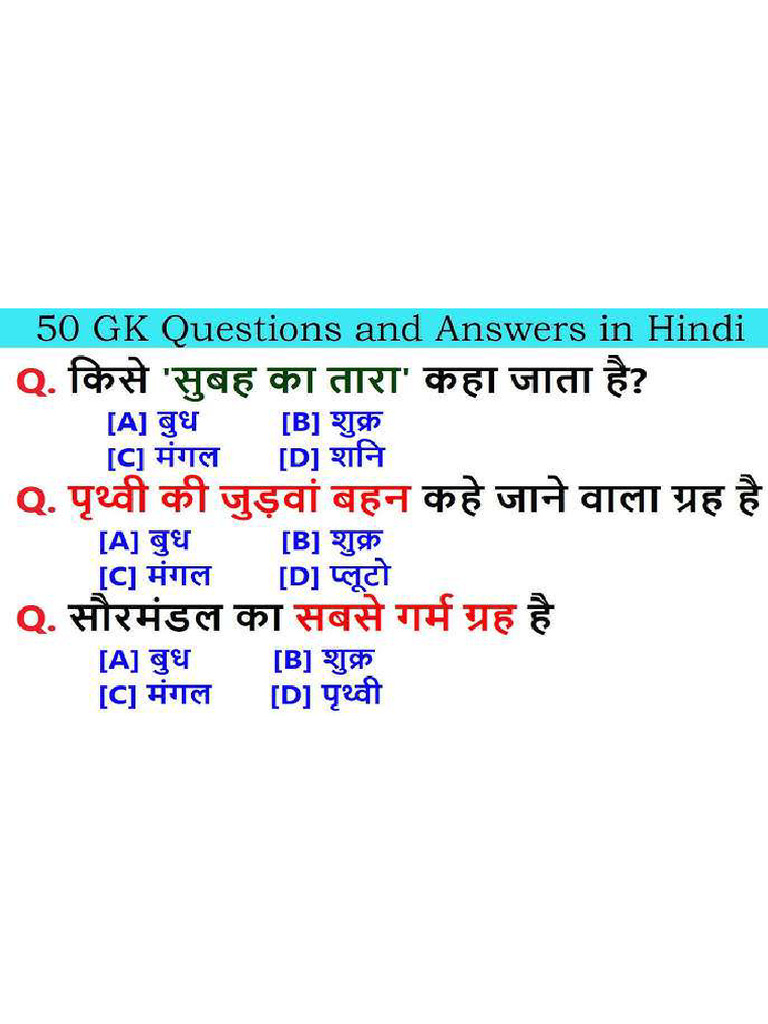 50 GK Questions and Answers in Hindi

Q. किसे 'सुबह का तारा' कहा जाता है?

[A] बुध [B] शुक्र
[C] मंगल [D] शनि

Q. पृथ्वी की जुड़वां बहन कहे जाने वाला ग्रह है

[A] बुध [B] शुक्र
[C] मंगल [D] प्लूटो

Q. सौरमंडल का सबसे गर्म ग्रह है

[A] बुध [B] शुक्र
[C] मंगल [D] पृथ्वी